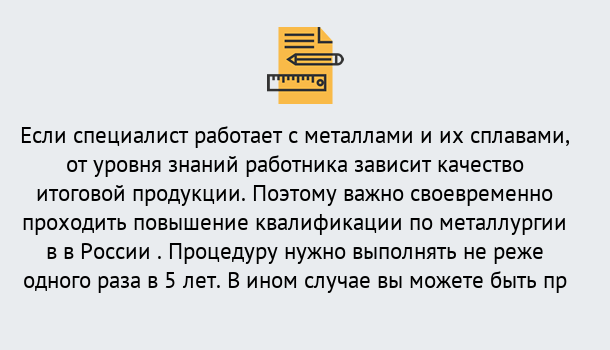 Если специалист работает с металлами и их сплавами, от уровня знаний работника зависит качество итоговой продукции. Поэтому важно своевременно проходить повышение квалификации по металлургии в в России . Процедуру нужно выполнять не реже одного раза в 5 лет. В ином случае вы можете быть пр